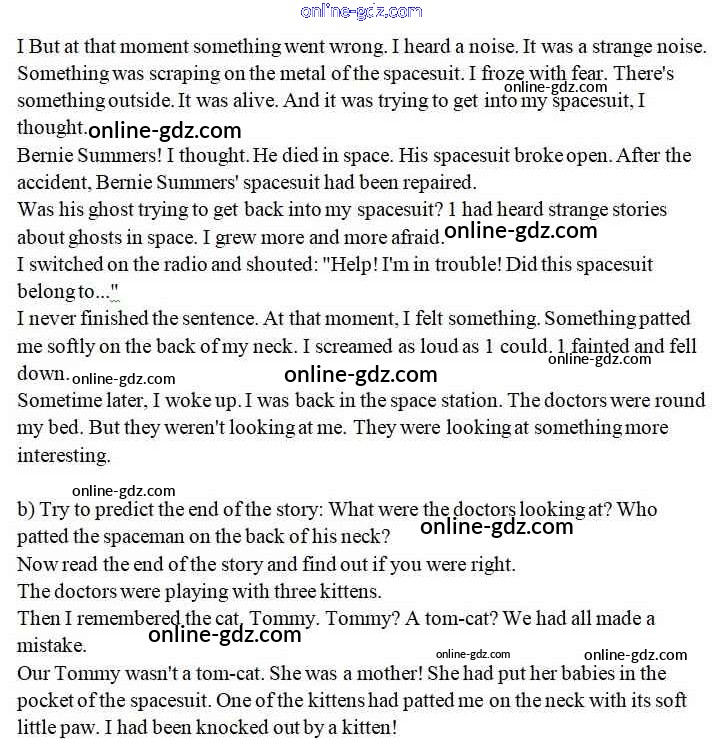 online-gdz.com

I But at that moment something went wrong. I heard a noise. It was a strange noise. Something was scraping on the metal of the spacesuit. I froze with fear. There's something outside. It was alive. And it was trying to get into my spacesuit, I thought.
online-gdz.com
online-gdz.com
Bernie Summers! I thought. He died in space. His spacesuit broke open. After the accident, Bernie Summers' spacesuit had been repaired.
Was his ghost trying to get back into my spacesuit? 1 had heard strange stories about ghosts in space. I grew more and more afraid.
online-gdz.com
I switched on the radio and shouted: "Help! I'm in trouble! Did this spacesuit belong to..."
I never finished the sentence. At that moment, I felt something. Something patted me softly on the back of my neck. I screamed as loud as 1 could. 1 fainted and fell down.
online-gdz.com
online-gdz.com
online-gdz.com
Sometime later, I woke up. I was back in the space station. The doctors were round my bed. But they weren't looking at me. They were looking at something more interesting.

online-gdz.com
b) Try to predict the end of the story: What were the doctors looking at? Who patted the spaceman on the back of his neck?
online-gdz.com
Now read the end of the story and find out if you were right.
The doctors were playing with three kittens.
Then I remembered the cat, Tommy. Tommy? A tom-cat? We had all made a mistake.
online-gdz.com
online-gdz.com
online-gdz.com
Our Tommy wasn't a tom-cat. She was a mother! She had put her babies in the pocket of the spacesuit. One of the kittens had patted me on the neck with its soft little paw. I had been knocked out by a kitten!